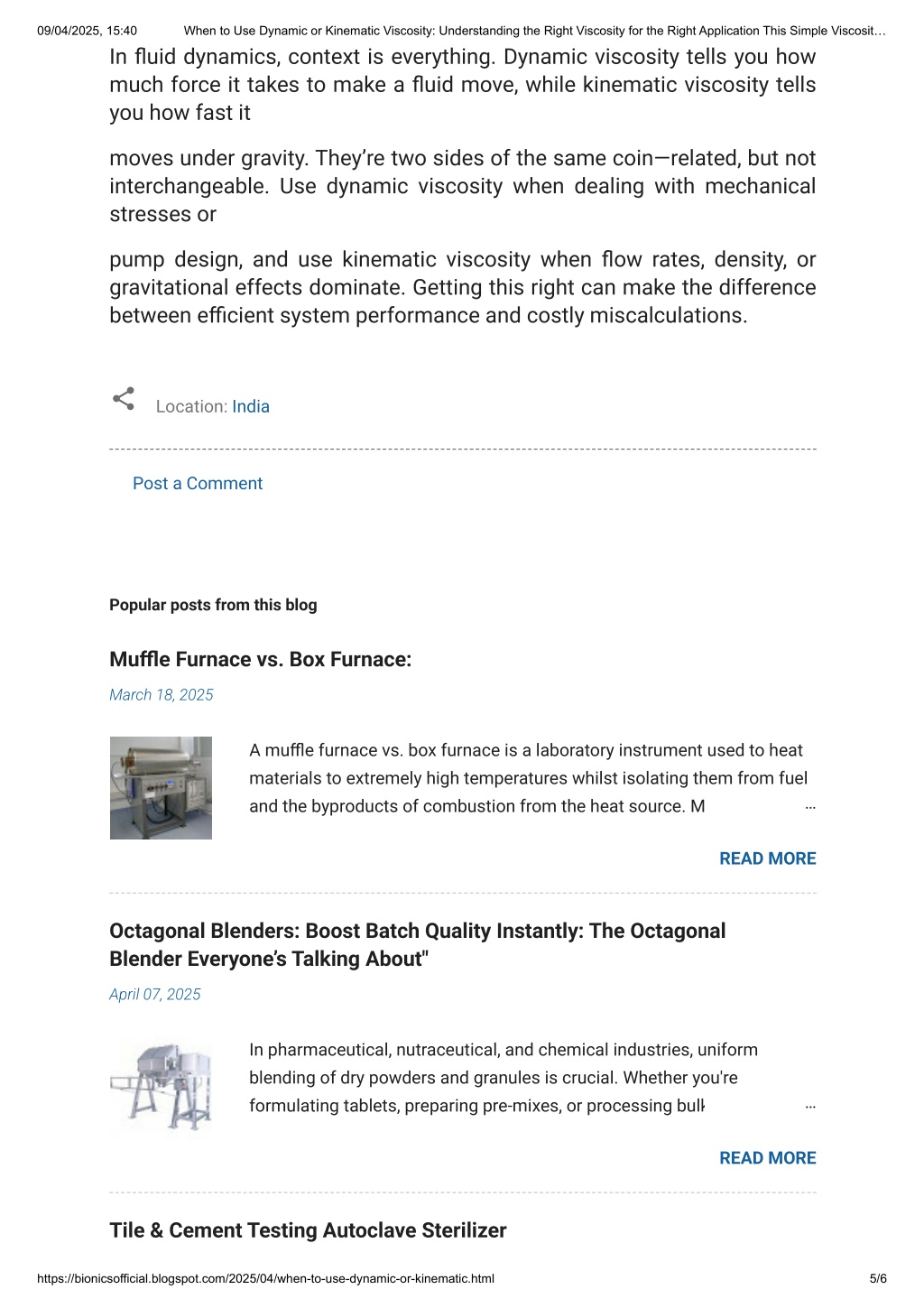 09/04/2025, 15:40 When to Use Dynamic or Kinematic Viscosity: Understanding the Right Viscosity for the Right Application This Simple Viscosit…

In fluid dynamics, context is everything. Dynamic viscosity tells you how much force it takes to make a fluid move, while kinematic viscosity tells you how fast it

moves under gravity. They're two sides of the same coin—related, but not interchangeable. Use dynamic viscosity when dealing with mechanical stresses or

pump design, and use kinematic viscosity when flow rates, density, or gravitational effects dominate. Getting this right can make the difference between efficient system performance and costly miscalculations.

Location: India

Post a Comment

Popular posts from this blog

Muffle Furnace vs. Box Furnace:

March 18, 2025

A muffle furnace vs. box furnace is a laboratory instrument used to heat materials to extremely high temperatures whilst isolating them from fuel and the byproducts of combustion from the heat source. M …

READ MORE

Octagonal Blenders: Boost Batch Quality Instantly: The Octagonal Blender Everyone's Talking About"

April 07, 2025

In pharmaceutical, nutraceutical, and chemical industries, uniform blending of dry powders and granules is crucial. Whether you're formulating tablets, preparing pre-mixes, or processing bulk …

READ MORE

Tile & Cement Testing Autoclave Sterilizer

https://bionicsofficial.blogspot.com/2025/04/when-to-use-dynamic-or-kinematic.html 5/6